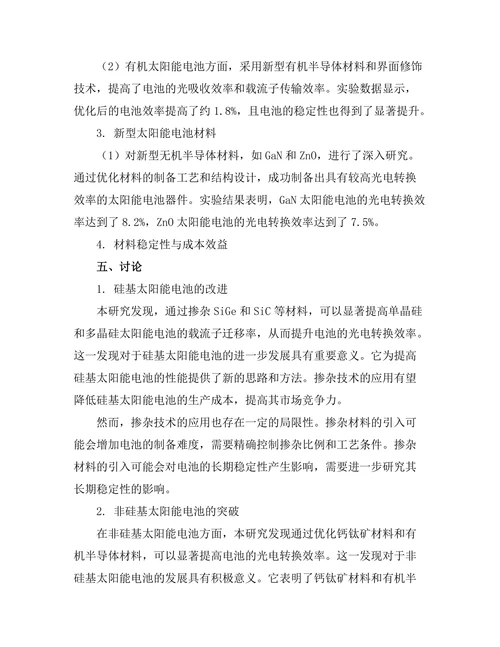 （2）有机太阳能电池方面，采用新型有机半导体材料和界面修饰技术，提高了电池的光吸收效率和载流子传输效率。实验数据显示，优化后的电池效率提高了约 1.8%，且电池的稳定性也得到了显著提升。

3. 新型太阳能电池材料

（1）对新型无机半导体材料，如 GaN 和 ZnO，进行了深入研究。通过优化材料的制备工艺和结构设计，成功制备出具有较高光电转换效率的太阳能电池器件。实验结果表明，GaN 太阳能电池的光电转换效率达到了 8.2%，ZnO 太阳能电池的光电转换效率达到了 7.5%。

4. 材料稳定性与成本效益

五、讨论

1. 硅基太阳能电池的改进

本研究发现，通过掺杂 SiGe 和 SiC 等材料，可以显著提高单晶硅和多晶硅太阳能电池的载流子迁移率，从而提升电池的光电转换效率。这一发现对于硅基太阳能电池的进一步发展具有重要意义。它为提高硅基太阳能电池的性能提供了新的思路和方法。掺杂技术的应用有望降低硅基太阳能电池的生产成本，提高其市场竞争力。

然而，掺杂技术的应用也存在一定的局限性。掺杂材料的引入可能会增加电池的制备难度，需要精确控制掺杂比例和工艺条件。掺杂材料的引入可能会对电池的长期稳定性产生影响，需要进一步研究其长期稳定性的影响。

2. 非硅基太阳能电池的突破

在非硅基太阳能电池方面，本研究发现通过优化钙钛矿材料和有机半导体材料，可以显著提高电池的光电转换效率。这一发现对于非硅基太阳能电池的发展具有积极意义。它表明了钙钛矿材料和有机半